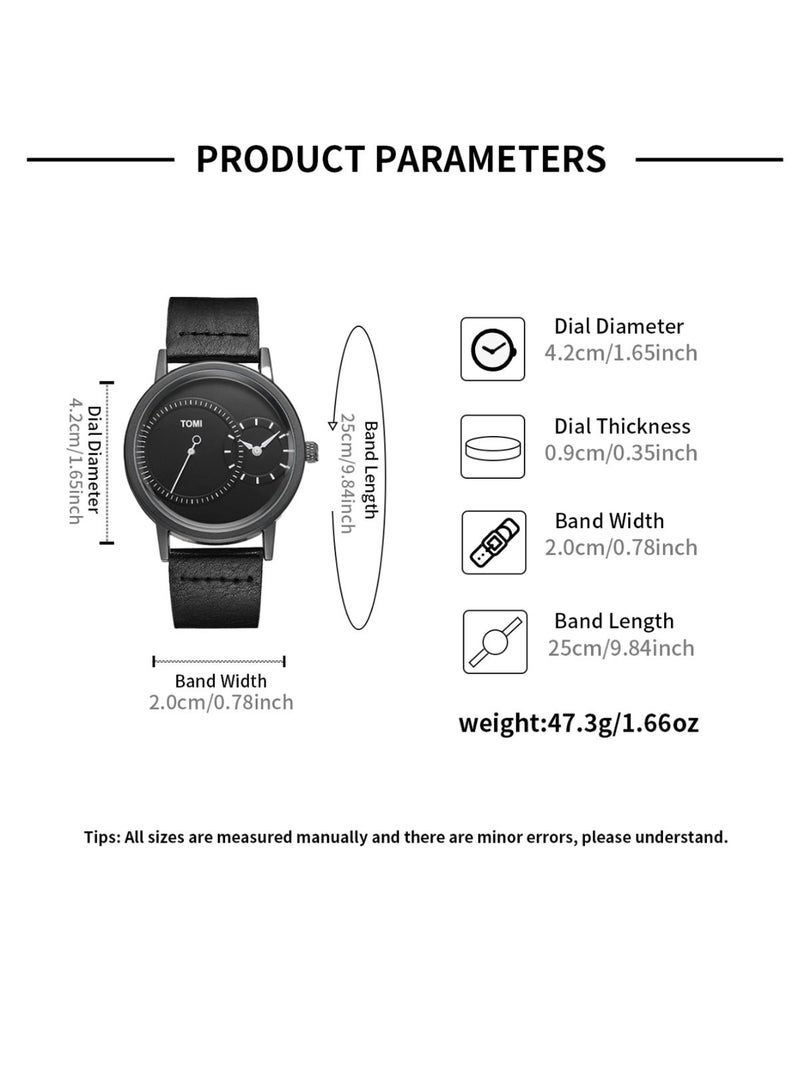 PRODUCT PARAMETERS

Dial Diameter
4.2cm/1.65inch

TOMI

Band Length
25cm/9.84inch

Band Width
2.0cm/0.78inch

Dial Diameter
4.2cm/1.65inch

Dial Thickness
0.9cm/0.35inch

Band Width
2.0cm/0.78inch

Band Length
25cm/9.84inch

weight:47.3g/1.66oz

Tips: All sizes are measured manually and there are minor errors, please understand.